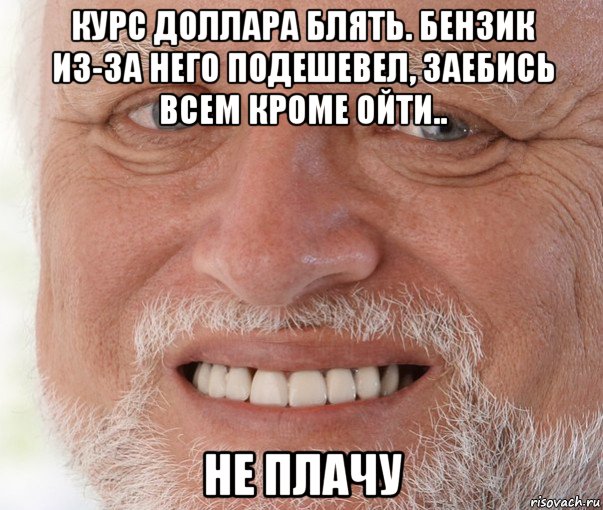 КУРС ДОЛЛАРА БЛЯТЬ. БЕНЗИК ИЗ-ЗА НЕГО ПОДЕШЕВЕЛ, ЗАЕБИСЬ ВСЕМ КРОМЕ ОЙТИ..

НЕ ПЛАЧУ

risovach.ru